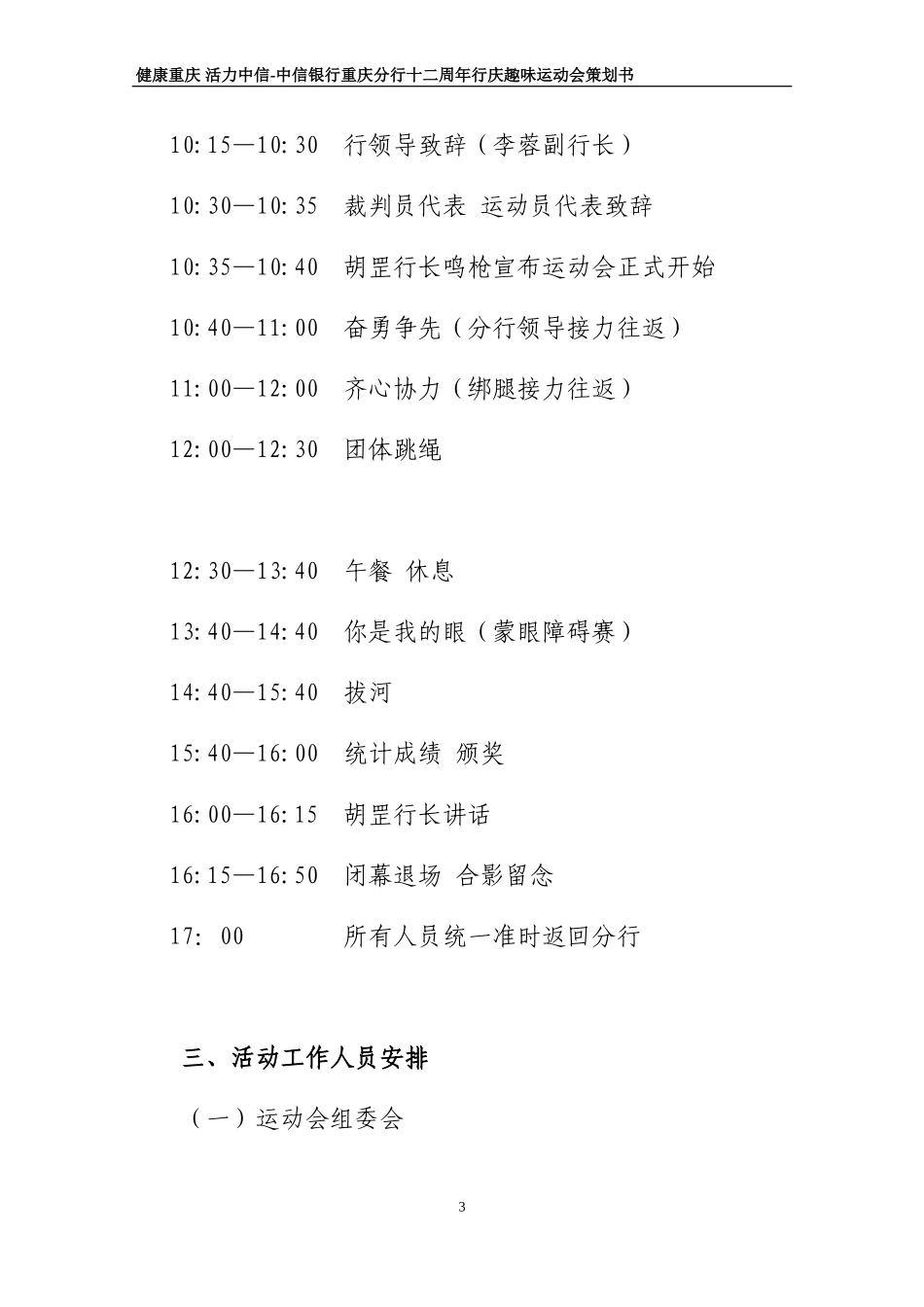 健康重庆 活力中信-中信银行重庆分行十二周年行庆趣味运动会策划书

10:15—10:30　行领导致辞（李蓉副行长）

10:30—10:35　裁判员代表 运动员代表致辞

10:35—10:40　胡罡行长鸣枪宣布运动会正式开始

10:40—11:00　奋勇争先（分行领导接力往返）

11:00—12:00　齐心协力（绑腿接力往返）

12:00—12:30　团体跳绳

12:30—13:40　午餐 休息

13:40—14:40　你是我的眼（蒙眼障碍赛）

14:40—15:40　拔河

15:40—16:00　统计成绩 颁奖

16:00—16:15　胡罡行长讲话

16:15—16:50　闭幕退场 合影留念

17: 00　所有人员统一准时返回分行

三、活动工作人员安排

（一）运动会组委会

3